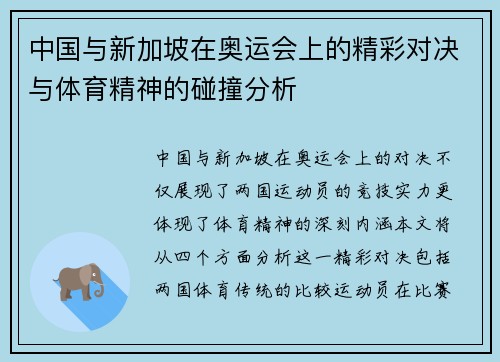 中国与新加坡在奥运会上的精彩对决与体育精神的碰撞分析

中国与新加坡在奥运会上的对决不仅展现了两国运动员的竞技实力更体现了体育精神的深刻内涵本文将从四个方面分析这一精彩对决包括两国体育传统的比较运动员在比赛